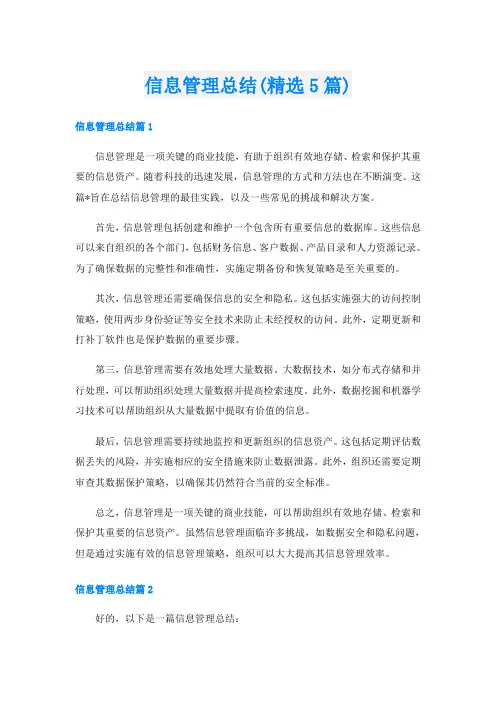 信息管理总结(精选5篇)

信息管理总结篇1

信息管理是一项关键的商业技能，有助于组织有效地存储、检索和保护其重要的信息资产。随着科技的迅速发展，信息管理的方式和方法也在不断演变。这篇*旨在总结信息管理的最佳实践，以及一些常见的挑战和解决方案。

首先，信息管理包括创建和维护一个包含所有重要信息的数据库。这些信息可以来自组织的各个部门，包括财务信息、客户数据、产品目录和人力资源记录。为了确保数据的完整性和准确性，实施定期备份和恢复策略是至关重要的。

其次，信息管理还需要确保信息的安全和隐私。这包括实施强大的访问控制策略，使用两步身份验证等安全技术来防止未经授权的访问。此外，定期更新和打补丁软件也是保护数据的重要步骤。

第三，信息管理需要有效地处理大量数据。大数据技术，如分布式存储和并行处理，可以帮助组织处理大量数据并提高检索速度。此外，数据挖掘和机器学习技术可以帮助组织从大量数据中提取有价值的信息。

最后，信息管理需要持续地监控和更新组织的信息资产。这包括定期评估数据丢失的风险，并实施相应的安全措施来防止数据泄露。此外，组织还需要定期审查其数据保护策略，以确保其仍然符合当前的安全标准。

总之，信息管理是一项关键的商业技能，可以帮助组织有效地存储、检索和保护其重要的信息资产。虽然信息管理面临许多挑战，如数据安全和隐私问题，但是通过实施有效的信息管理策略，组织可以大大提高其信息管理效率。

信息管理总结篇2

好的，以下是一篇信息管理总结：